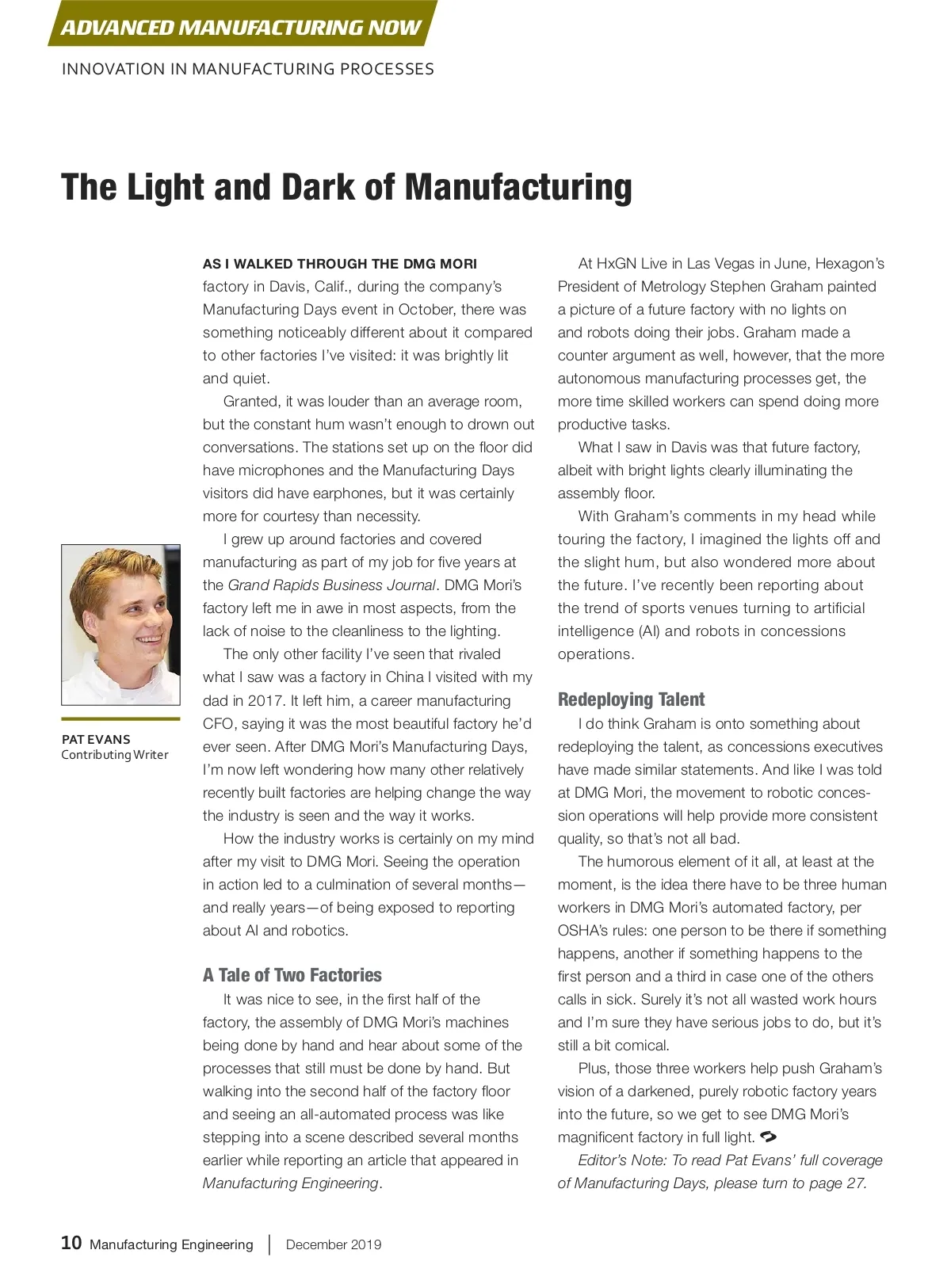 ADVANCED MANUFACTURING NOW

INNOVATION IN MANUFACTURING PROCESSES

The Light and Dark of Manufacturing

PAT EVANS
Contributing Writer

AS I WALKED THROUGH THE DMG MORI factory in Davis, Calif., during the company's Manufacturing Days event in October, there was something noticeably different about it compared to other factories I've visited: it was brightly lit and quiet.

Granted, it was louder than an average room, but the constant hum wasn't enough to drown out conversations. The stations set up on the floor did have microphones and the Manufacturing Days visitors did have earphones, but it was certainly more for courtesy than necessity.

I grew up around factories and covered manufacturing as part of my job for five years at the Grand Rapids Business Journal. DMG Mori's factory left me in awe in most aspects, from the lack of noise to the cleanliness to the lighting.

The only other facility I've seen that rivaled what I saw was a factory in China I visited with my dad in 2017. It left him, a career manufacturing CFO, saying it was the most beautiful factory he'd ever seen. After DMG Mori's Manufacturing Days, I'm now left wondering how many other relatively recently built factories are helping change the way the industry is seen and the way it works.

How the industry works is certainly on my mind after my visit to DMG Mori. Seeing the operation in action led to a culmination of several months—and really years—of being exposed to reporting about AI and robotics.

A Tale of Two Factories

It was nice to see, in the first half of the factory, the assembly of DMG Mori's machines being done by hand and hear about some of the processes that still must be done by hand. But walking into the second half of the factory floor and seeing an all-automated process was like stepping into a scene described several months earlier while reporting an article that appeared in Manufacturing Engineering.

At HxGN Live in Las Vegas in June, Hexagon's President of Metrology Stephen Graham painted a picture of a future factory with no lights on and robots doing their jobs. Graham made a counter argument as well, however, that the more autonomous manufacturing processes get, the more time skilled workers can spend doing more productive tasks.

What I saw in Davis was that future factory, albeit with bright lights clearly illuminating the assembly floor.

With Graham's comments in my head while touring the factory, I imagined the lights off and the slight hum, but also wondered more about the future. I've recently been reporting about the trend of sports venues turning to artificial intelligence (AI) and robots in concessions operations.

Redeploying Talent

I do think Graham is onto something about redeploying the talent, as concessions executives have made similar statements. And like I was told at DMG Mori, the movement to robotic concession operations will help provide more consistent quality, so that's not all bad.

The humorous element of it all, at least at the moment, is the idea there have to be three human workers in DMG Mori's automated factory, per OSHA's rules: one person to be there if something happens, another if something happens to the first person and a third in case one of the others calls in sick. Surely it's not all wasted work hours and I'm sure they have serious jobs to do, but it's still a bit comical.

Plus, those three workers help push Graham's vision of a darkened, purely robotic factory years into the future, so we get to see DMG Mori's magnificent factory in full light.

Editor's Note: To read Pat Evans' full coverage of Manufacturing Days, please turn to page 27.

10 Manufacturing Engineering | December 2019